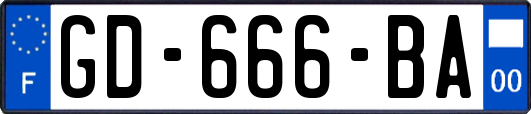 F
GD-666-BA
00